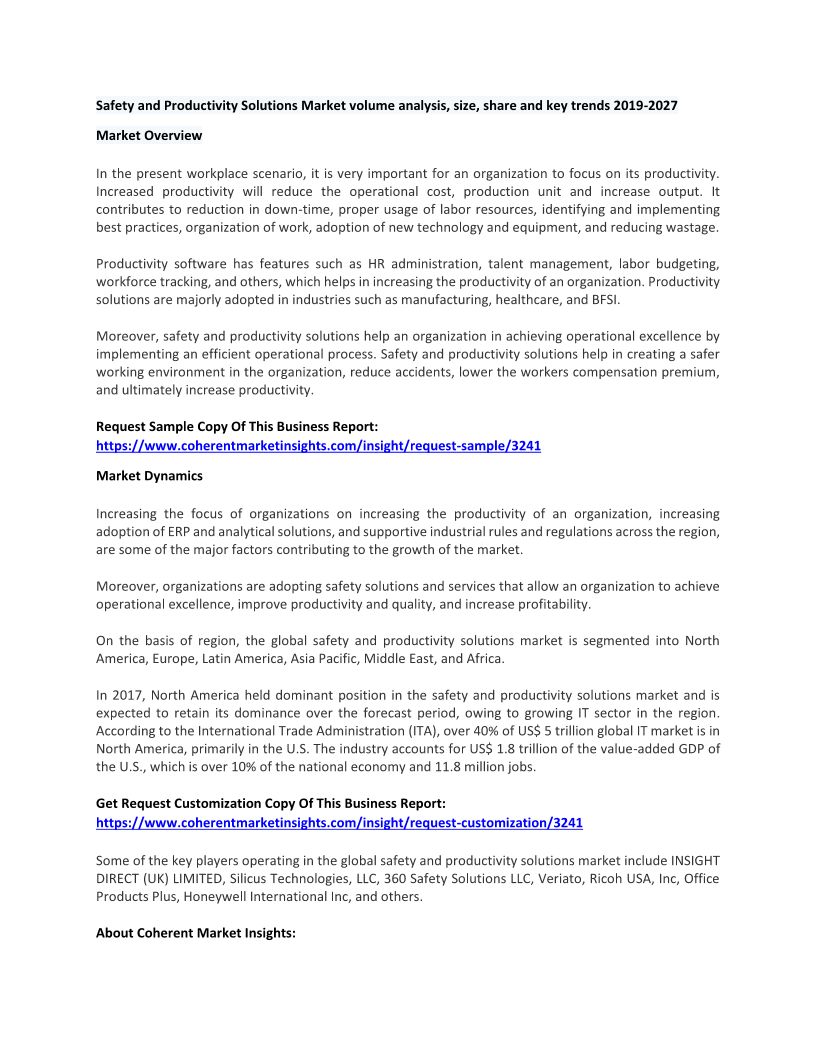 Safety and Productivity Solutions Market volume analysis, size, share and key trends 2019-2027

Market Overview

In the present workplace scenario, it is very important for an organization to focus on its productivity. Increased productivity will reduce the operational cost, production unit and increase output. It contributes to reduction in down-time, proper usage of labor resources, identifying and implementing best practices, organization of work, adoption of new technology and equipment, and reducing wastage.

Productivity software has features such as HR administration, talent management, labor budgeting, workforce tracking, and others, which helps in increasing the productivity of an organization. Productivity solutions are majorly adopted in industries such as manufacturing, healthcare, and BFSI.

Moreover, safety and productivity solutions help an organization in achieving operational excellence by implementing an efficient operational process. Safety and productivity solutions help in creating a safer working environment in the organization, reduce accidents, lower the workers compensation premium, and ultimately increase productivity.

Request Sample Copy Of This Business Report:
https://www.coherentmarketinsights.com/insight/request-sample/3241

Market Dynamics

Increasing the focus of organizations on increasing the productivity of an organization, increasing adoption of ERP and analytical solutions, and supportive industrial rules and regulations across the region, are some of the major factors contributing to the growth of the market.

Moreover, organizations are adopting safety solutions and services that allow an organization to achieve operational excellence, improve productivity and quality, and increase profitability.

On the basis of region, the global safety and productivity solutions market is segmented into North America, Europe, Latin America, Asia Pacific, Middle East, and Africa.

In 2017, North America held dominant position in the safety and productivity solutions market and is expected to retain its dominance over the forecast period, owing to growing IT sector in the region. According to the International Trade Administration (ITA), over 40% of US$ 5 trillion global IT market is in North America, primarily in the U.S. The industry accounts for US$ 1.8 trillion of the value-added GDP of the U.S., which is over 10% of the national economy and 11.8 million jobs.

Get Request Customization Copy Of This Business Report:
https://www.coherentmarketinsights.com/insight/request-customization/3241

Some of the key players operating in the global safety and productivity solutions market include INSIGHT DIRECT (UK) LIMITED, Silicus Technologies, LLC, 360 Safety Solutions LLC, Veriato, Ricoh USA, Inc, Office Products Plus, Honeywell International Inc, and others.

About Coherent Market Insights: